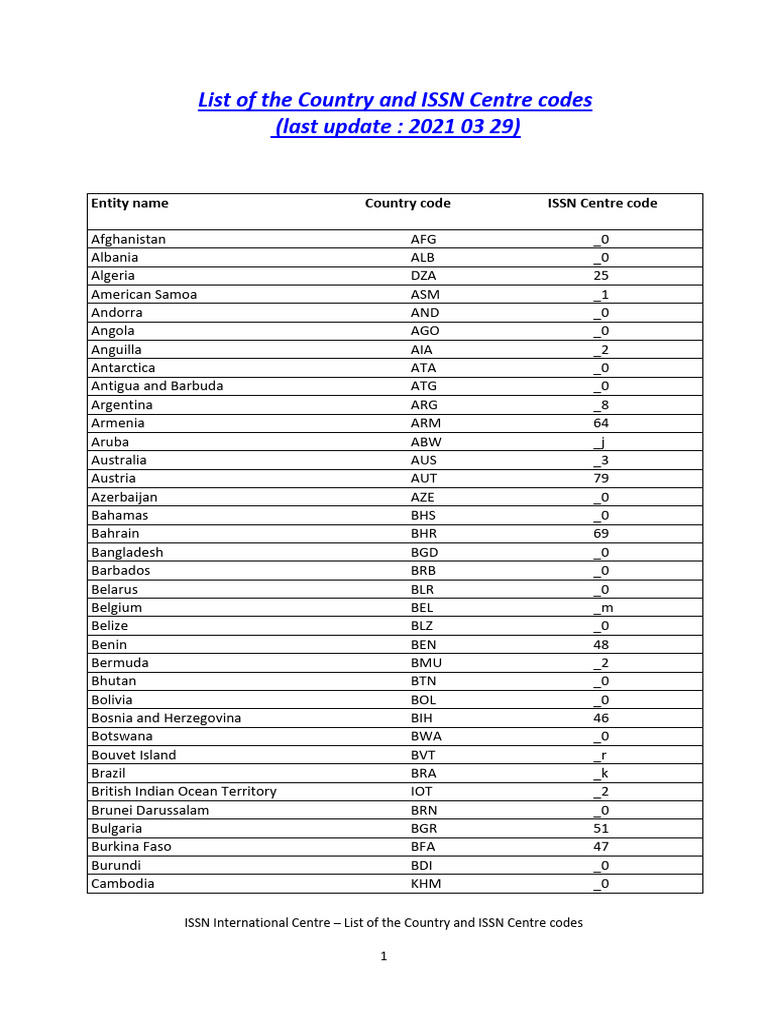 List of the Country and ISSN Centre codes
(last update : 2021 03 29)

| Entity name | Country code | ISSN Centre code |
|---|---|---|
| Afghanistan | AFG | _0 |
| Albania | ALB | _0 |
| Algeria | DZA | 25 |
| American Samoa | ASM | _1 |
| Andorra | AND | _0 |
| Angola | AGO | _0 |
| Anguilla | AIA | _2 |
| Antarctica | ATA | _0 |
| Antigua and Barbuda | ATG | _0 |
| Argentina | ARG | _8 |
| Armenia | ARM | 64 |
| Aruba | ABW | _j |
| Australia | AUS | _3 |
| Austria | AUT | 79 |
| Azerbaijan | AZE | _0 |
| Bahamas | BHS | _0 |
| Bahrain | BHR | 69 |
| Bangladesh | BGD | _0 |
| Barbados | BRB | _0 |
| Belarus | BLR | _0 |
| Belgium | BEL | _m |
| Belize | BLZ | _0 |
| Benin | BEN | 48 |
| Bermuda | BMU | _2 |
| Bhutan | BTN | _0 |
| Bolivia | BOL | _0 |
| Bosnia and Herzegovina | BIH | 46 |
| Botswana | BWA | _0 |
| Bouvet Island | BVT | _r |
| Brazil | BRA | _k |
| British Indian Ocean Territory | IOT | _2 |
| Brunei Darussalam | BRN | _0 |
| Bulgaria | BGR | 51 |
| Burkina Faso | BFA | 47 |
| Burundi | BDI | _0 |
| Cambodia | KHM | _0 |

ISSN International Centre – List of the Country and ISSN Centre codes

1